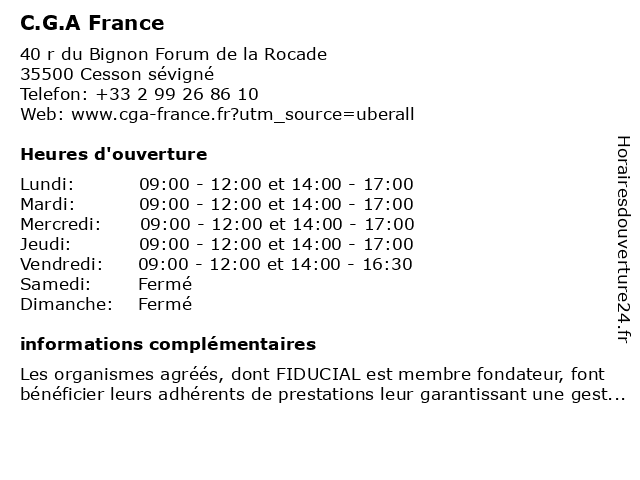 C.G.A France

40 r du Bignon Forum de la Rocade
35500 Cesson sévigné
Telefon: +33 2 99 26 86 10
Web: www.cga-france.fr?utm_source=uberall

Heures d'ouverture

| | |
|---|---|
| Lundi: | 09:00 - 12:00 et 14:00 - 17:00 |
| Mardi: | 09:00 - 12:00 et 14:00 - 17:00 |
| Mercredi: | 09:00 - 12:00 et 14:00 - 17:00 |
| Jeudi: | 09:00 - 12:00 et 14:00 - 17:00 |
| Vendredi: | 09:00 - 12:00 et 14:00 - 16:30 |
| Samedi: | Fermé |
| Dimanche: | Fermé |

informations complémentaires

Les organismes agréés, dont FIDUCIAL est membre fondateur, font bénéficier leurs adhérents de prestations leur garantissant une gest...

Horairesdouverture24.fr